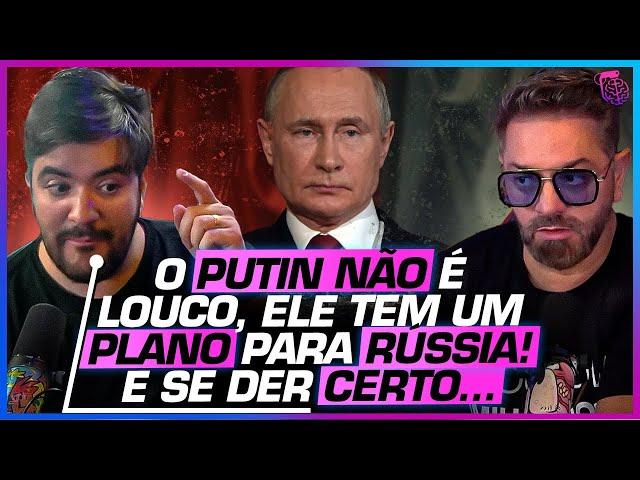 O PUTIN NÃO É LOUCO, ELE TEM UM PLANO PARA RÚSSIA! E SE DER CERTO...